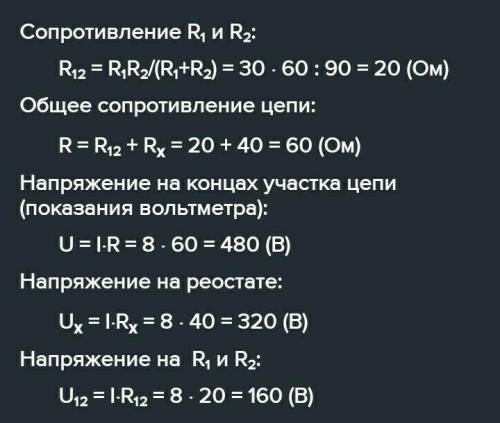 Сопротивление $R_1$ и $R_2$:

$R_{12} = R_1R_2/(R_1+R_2) = 30 \cdot 60 : 90 = 20$ (Ом)

Общее сопротивление цепи:

$R = R_{12} + R_x = 20 + 40 = 60$ (Ом)

Напряжение на концах участка цепи (показания вольтметра):

$U = I \cdot R = 8 \cdot 60 = 480$ (В)

Напряжение на реостате:

$U_x = I \cdot R_x = 8 \cdot 40 = 320$ (В)

Напряжение на $R_1$ и $R_2$:

$U_{12} = I \cdot R_{12} = 8 \cdot 20 = 160$ (В)